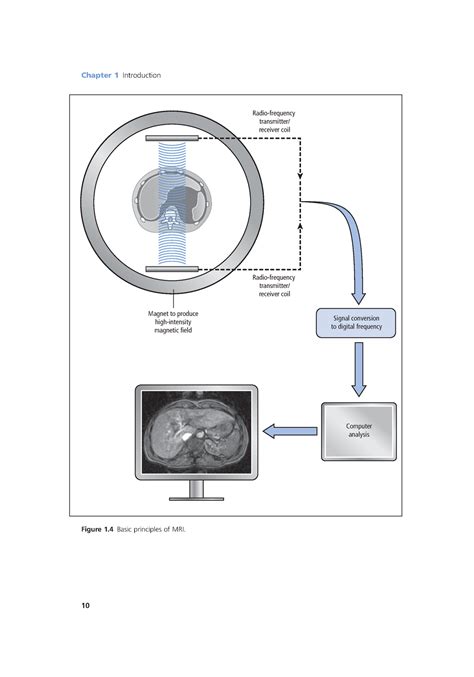 Chapter 1 Introduction

Radio-frequency transmitter/ receiver coil

Radio-frequency transmitter/ receiver coil

Magnet to produce high-intensity magnetic field

Signal conversion to digital frequency

Computer analysis

Figure 1.4 Basic principles of MRI.

10